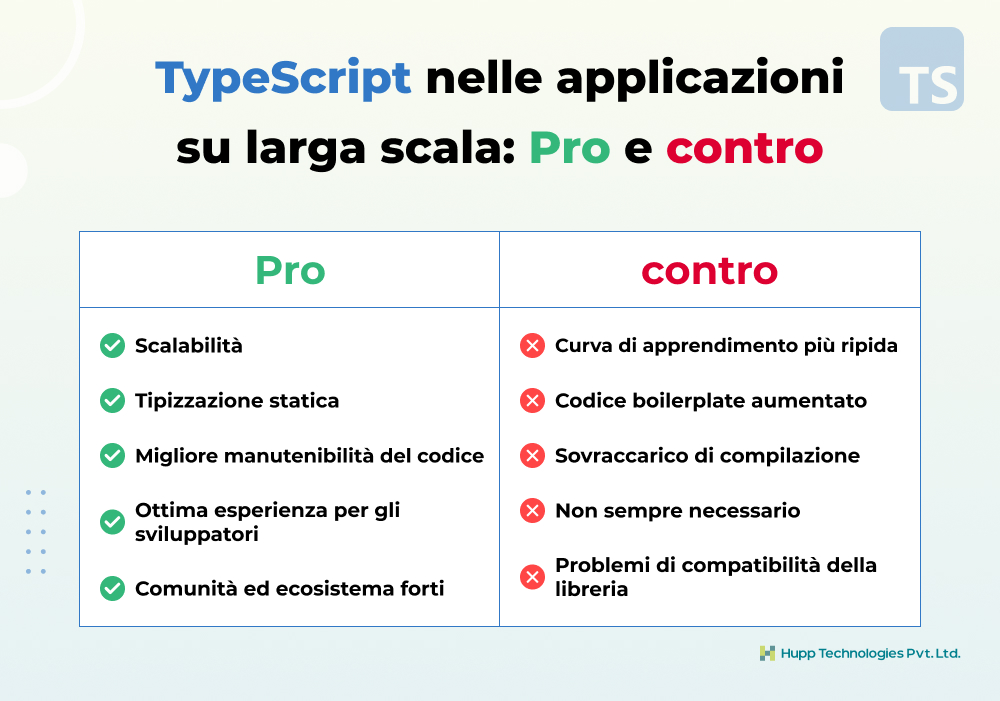 TypeScript nelle applicazioni su larga scala: Pro e contro

TS

| Pro | contro |
|---|---|
| Scalabilità | Curva di apprendimento più ripida |
| Tipizzazione statica | Codice boilerplate aumentato |
| Migliore manutenibilità del codice | Sovraccarico di compilazione |
| Ottima esperienza per gli sviluppatori | Non sempre necessario |
| Comunità ed ecosistema forti | Problemi di compatibilità della libreria |

Hupp Technologies Pvt. Ltd.